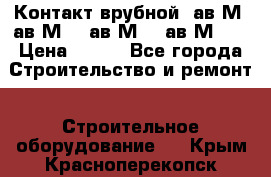 Контакт врубной ав М ав М ав М ав М Цена Все города Строительство и ремонт

Строительное оборудование Крым Красноперекопск